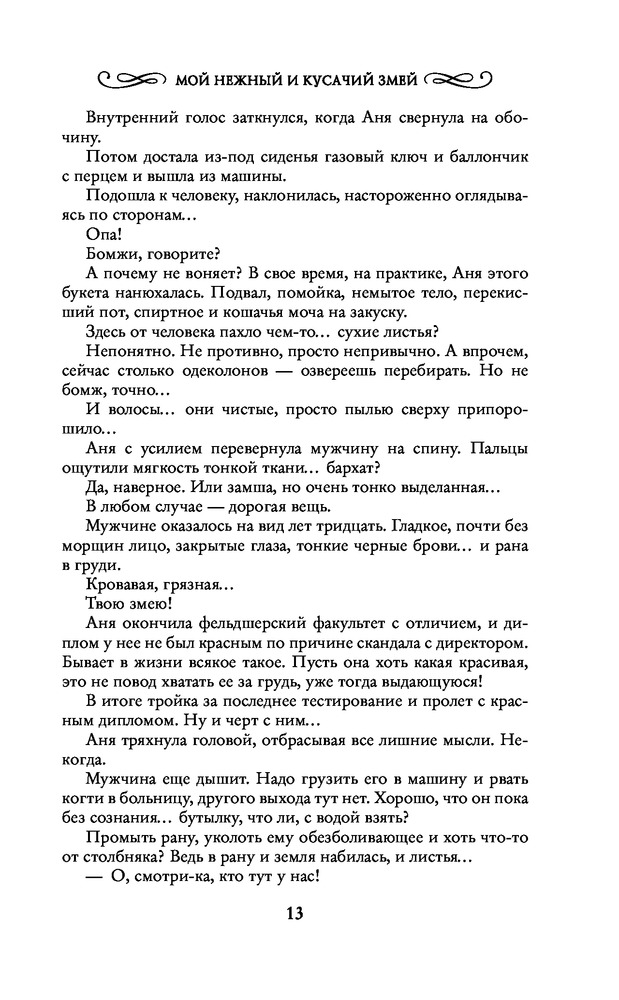 МОЙ НЕЖНЫЙ И КУСАЧИЙ ЗМЕЙ

Внутренний голос заткнулся, когда Аня свернула на обочину.

Потом достала из-под сиденья газовый ключ и баллончик с перцем и вышла из машины.

Подошла к человеку, наклонилась, настороженно оглядываясь по сторонам...

Опа!

Бомжи, говорите?

А почему не воняет? В свое время, на практике, Аня этого букета нанюхалась. Подвал, помойка, немытое тело, перекисший пот, спиртное и кошачья моча на закуску.

Здесь от человека пахло чем-то... сухие листья?

Непонятно. Не противно, просто непривычно. А впрочем, сейчас столько одеколонов — озвереешь перебирать. Но не бомж, точно...

И волосы... они чистые, просто пылью сверху припорошило...

Аня с усилием перевернула мужчину на спину. Пальцы ощутили мягкость тонкой ткани... бархат?

Да, наверное. Или замша, но очень тонко выделанная...

В любом случае — дорогая вещь.

Мужчине оказалось на вид лет тридцать. Гладкое, почти без морщин лицо, закрытые глаза, тонкие черные брови... и рана в груди.

Кровавая, грязная...

Твою змею!

Аня окончила фельдшерский факультет с отличием, и диплом у нее не был красным по причине скандала с директором. Бывает в жизни всякое такое. Пусть она хоть какая красивая, это не повод хватать ее за грудь, уже тогда выдающуюся!

В итоге тройка за последнее тестирование и пролет с красным дипломом. Ну и черт с ним...

Аня тряхнула головой, отбрасывая все лишние мысли. Некогда.

Мужчина еще дышит. Надо грузить его в машину и рвать когти в больницу, другого выхода тут нет. Хорошо, что он пока без сознания... бутылку, что ли, с водой взять?

Промыть рану, уколоть ему обезболивающее и хоть что-то от столбняка? Ведь в рану и земля набилась, и листья...

— О, смотри-ка, кто тут у нас!

13